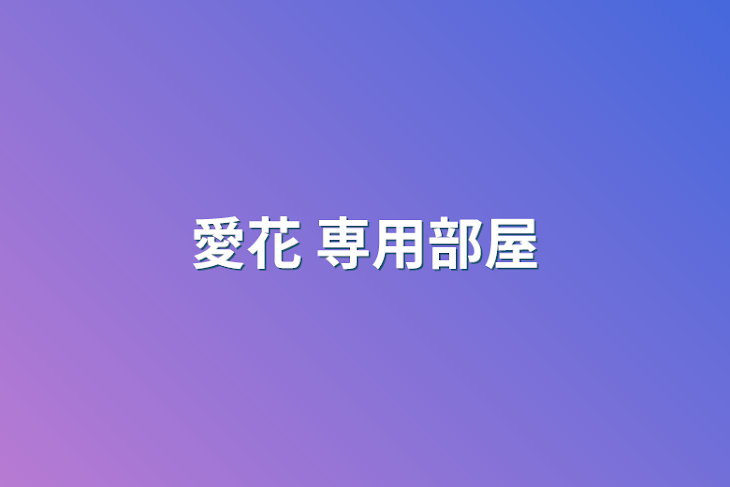 愛花 専用部屋